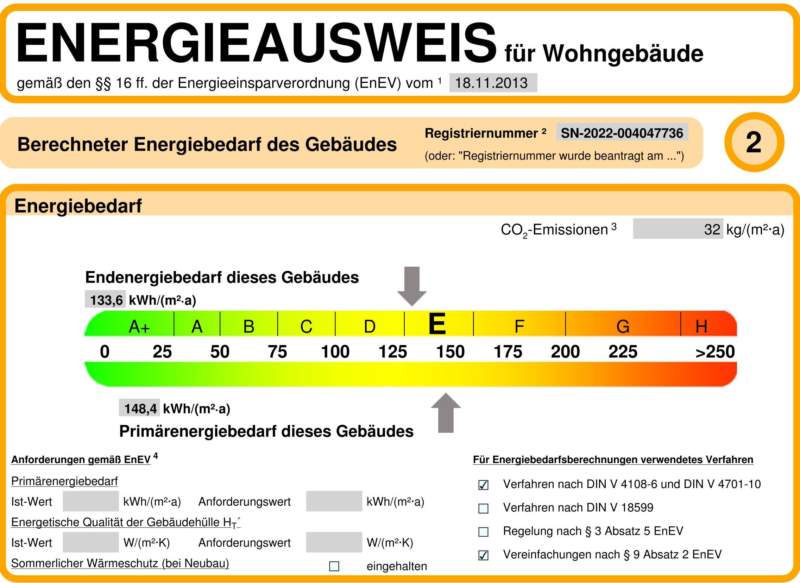 ENERGIEAUSWEIS für Wohngebäude

gemäß den §§ 16 ff. der Energieeinsparverordnung (EnEV) vom ¹ 18.11.2013

Berechneter Energiebedarf des Gebäudes

Registriernummer ² SN-2022-004047736

(oder: "Registriernummer wurde beantragt am ...")

2

Energiebedarf

$CO_2$-Emissionen ³ 32 kg/(m²·a)

Endenergiebedarf dieses Gebäudes

133,6 kWh/(m²·a)

A+ A B C D E F G H

0 25 50 75 100 125 150 175 200 225 >250

148,4 kWh/(m²·a)

Primärenergiebedarf dieses Gebäudes

Anforderungen gemäß EnEV ⁴

Primärenergiebedarf

Ist-Wert kWh/(m²·a) Anforderungswert kWh/(m²·a)

Energetische Qualität der Gebäudehülle $H_T'$

Ist-Wert W/(m²·K) Anforderungswert W/(m²·K)

Sommerlicher Wärmeschutz (bei Neubau) ☐ eingehalten

Für Energiebedarfsberechnungen verwendetes Verfahren

☑ Verfahren nach DIN V 4108-6 und DIN V 4701-10

☐ Verfahren nach DIN V 18599

☐ Regelung nach § 3 Absatz 5 EnEV

☑ Vereinfachungen nach § 9 Absatz 2 EnEV